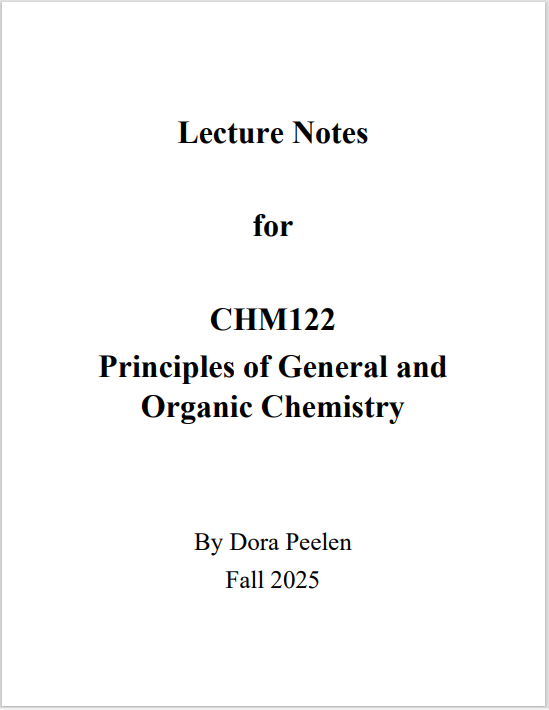 Lecture Notes

for

CHM122
Principles of General and Organic Chemistry

By Dora Peelen
Fall 2025